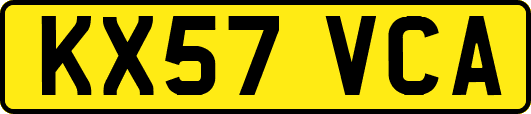 KX57 VCA